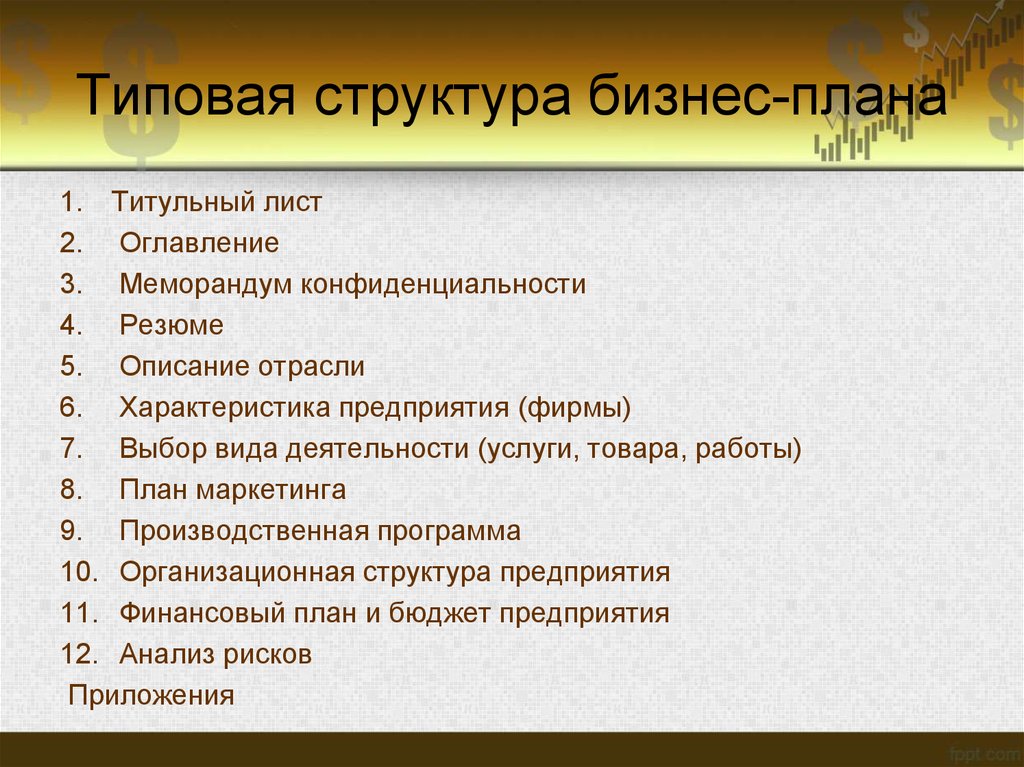 Типовая структура бизнес-плана

1. Титульный лист
2. Оглавление
3. Меморандум конфиденциальности
4. Резюме
5. Описание отрасли
6. Характеристика предприятия (фирмы)
7. Выбор вида деятельности (услуги, товара, работы)
8. План маркетинга
9. Производственная программа
10. Организационная структура предприятия
11. Финансовый план и бюджет предприятия
12. Анализ рисков

Приложения

fppt.com